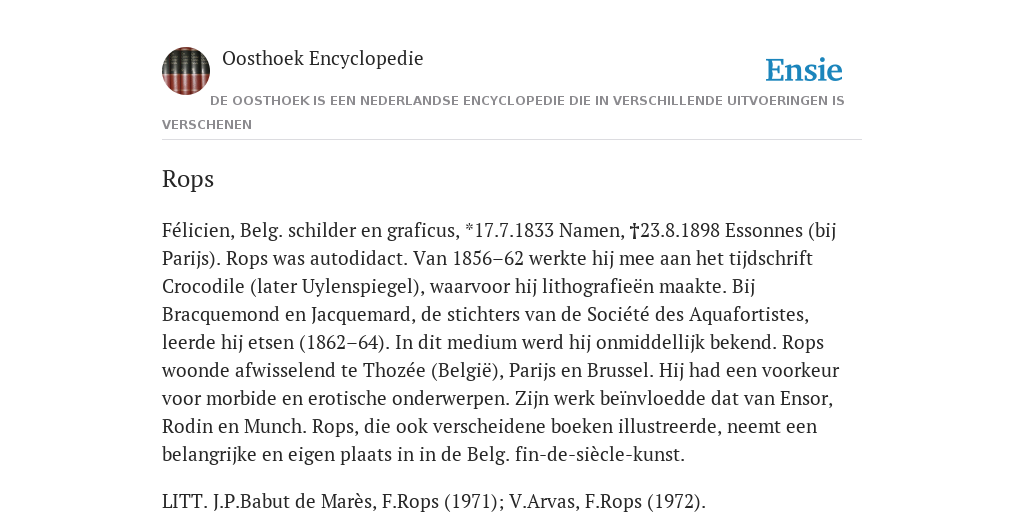 Oosthoek Encyclopedie

Ensie

DE OOSTHOEK IS EEN NEDERLANDSE ENCYCLOPEDIE DIE IN VERSCHILLENDE UITVOERINGEN IS VERSCHENEN

Rops

Félicien, Belg. schilder en graficus, *17.7.1833 Namen, †23.8.1898 Essonnes (bij Parijs). Rops was autodidact. Van 1856–62 werkte hij mee aan het tijdschrift Crocodile (later Uylenspiegel), waarvoor hij lithografieën maakte. Bij Bracquemond en Jacquemard, de stichters van de Société des Aquafortistes, leerde hij etsen (1862–64). In dit medium werd hij onmiddellijk bekend. Rops woonde afwisselend te Thozée (België), Parijs en Brussel. Hij had een voorkeur voor morbide en erotische onderwerpen. Zijn werk beïnvloedde dat van Ensor, Rodin en Munch. Rops, die ook verscheidene boeken illustreerde, neemt een belangrijke en eigen plaats in in de Belg. fin-de-siècle-kunst.

LITT. J.P.Babut de Marès, F.Rops (1971); V.Arvas, F.Rops (1972).